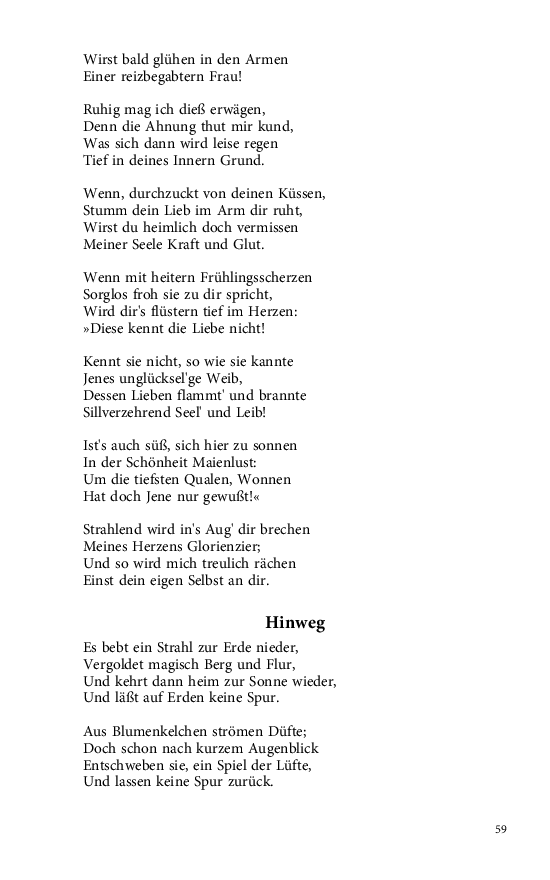 Wirst bald glühen in den Armen
Einer reizbegabtern Frau!

Ruhig mag ich dieß erwägen,
Denn die Ahnung thut mir kund,
Was sich dann wird leise regen
Tief in deines Innern Grund.

Wenn, durchzuckt von deinen Küssen,
Stumm dein Lieb im Arm dir ruht,
Wirst du heimlich doch vermissen
Meiner Seele Kraft und Glut.

Wenn mit heitern Frühlingsscherzen
Sorglos froh sie zu dir spricht,
Wird dir's flüstern tief im Herzen:
»Diese kennt die Liebe nicht!

Kennt sie nicht, so wie sie kannte
Jenes unglücksel'ge Weib,
Dessen Lieben flammt' und brannte
Sillverzehrend Seel' und Leib!

Ist's auch süß, sich hier zu sonnen
In der Schönheit Maienlust:
Um die tiefsten Qualen, Wonnen
Hat doch Jene nur gewußt!«

Strahlend wird in's Aug' dir brechen
Meines Herzens Glorienzier;
Und so wird mich treulich rächen
Einst dein eigen Selbst an dir.

Hinweg

Es bebt ein Strahl zur Erde nieder,
Vergoldet magisch Berg und Flur,
Und kehrt dann heim zur Sonne wieder,
Und läßt auf Erden keine Spur.

Aus Blumenkelchen strömen Düfte;
Doch schon nach kurzem Augenblick
Entschweben sie, ein Spiel der Lüfte,
Und lassen keine Spur zurück.

59